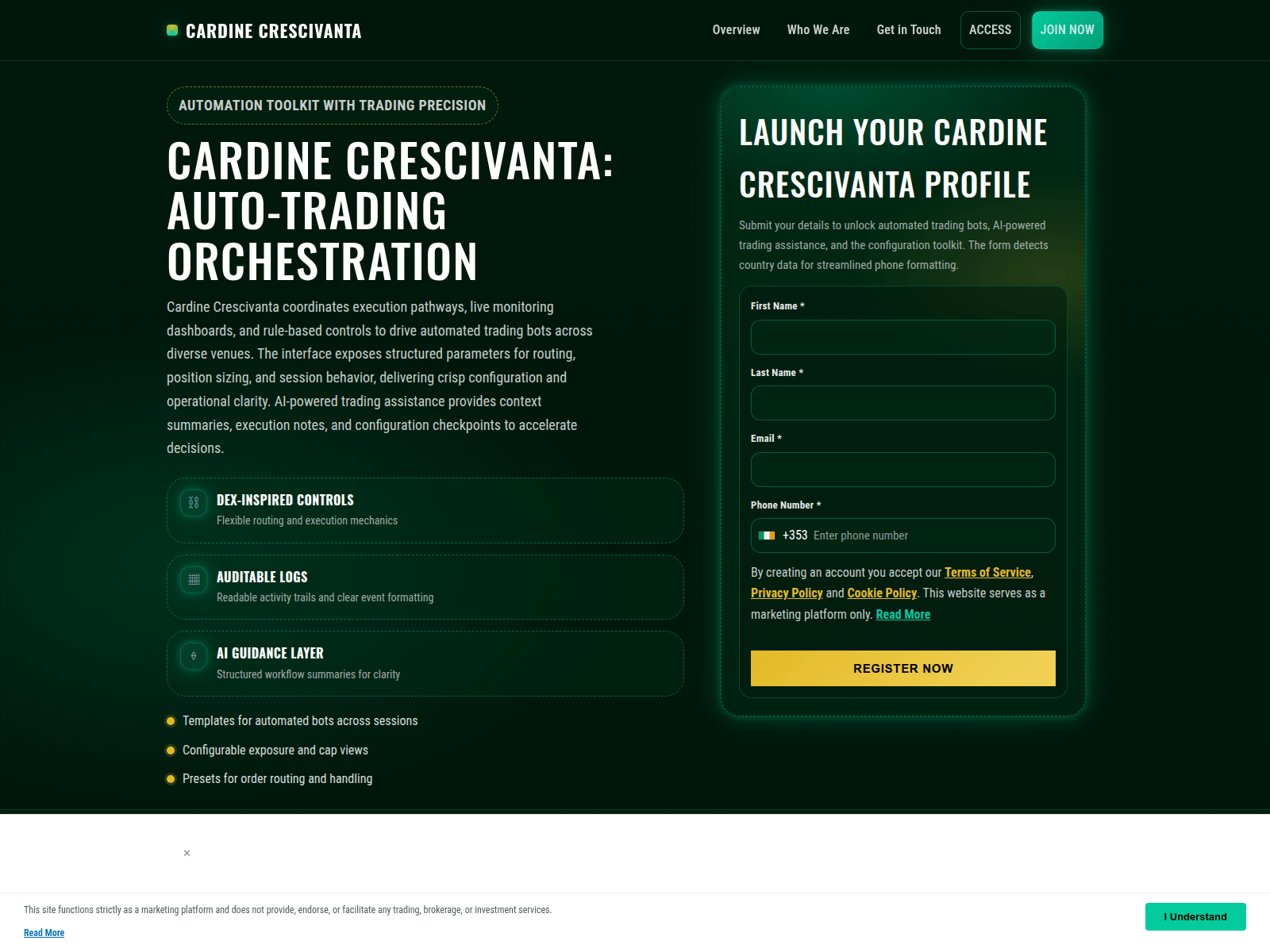 CARDINE CRESCIVANTA

Overview Who We Are Get in Touch ACCESS JOIN NOW

AUTOMATION TOOLKIT WITH TRADING PRECISION

CARDINE CRESCIVANTA: AUTO-TRADING ORCHESTRATION

Cardine Crescivanta coordinates execution pathways, live monitoring dashboards, and rule-based controls to drive automated trading bots across diverse venues. The interface exposes structured parameters for routing, position sizing, and session behavior, delivering crisp configuration and operational clarity. AI-powered trading assistance provides context summaries, execution notes, and configuration checkpoints to accelerate decisions.

DEX-INSPIRED CONTROLS
Flexible routing and execution mechanics

AUDITABLE LOGS
Readable activity trails and clear event formatting

AI GUIDANCE LAYER
Structured workflow summaries for clarity

Templates for automated bots across sessions

Configurable exposure and cap views

Presets for order routing and handling

LAUNCH YOUR CARDINE CRESCIVANTA PROFILE

Submit your details to unlock automated trading bots, AI-powered trading assistance, and the configuration toolkit. The form detects country data for streamlined phone formatting.

First Name *

Last Name *

Email *

Phone Number *

+353 Enter phone number

By creating an account you accept our Terms of Service, Privacy Policy and Cookie Policy. This website serves as a marketing platform only. Read More

REGISTER NOW

×

This site functions strictly as a marketing platform and does not provide, endorse, or facilitate any trading, brokerage, or investment services.

Read More

I Understand